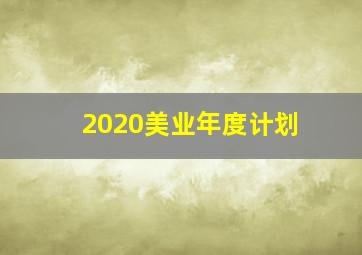 2020美业年度计划